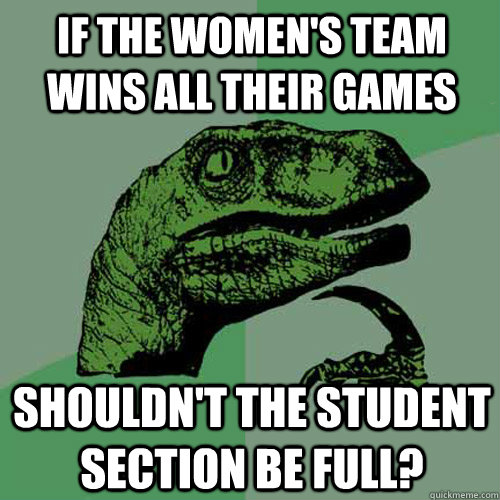 IF THE WOMEN'S TEAM WINS ALL THEIR GAMES

SHOULDN'T THE STUDENT SECTION BE FULL?

quickmeme.com